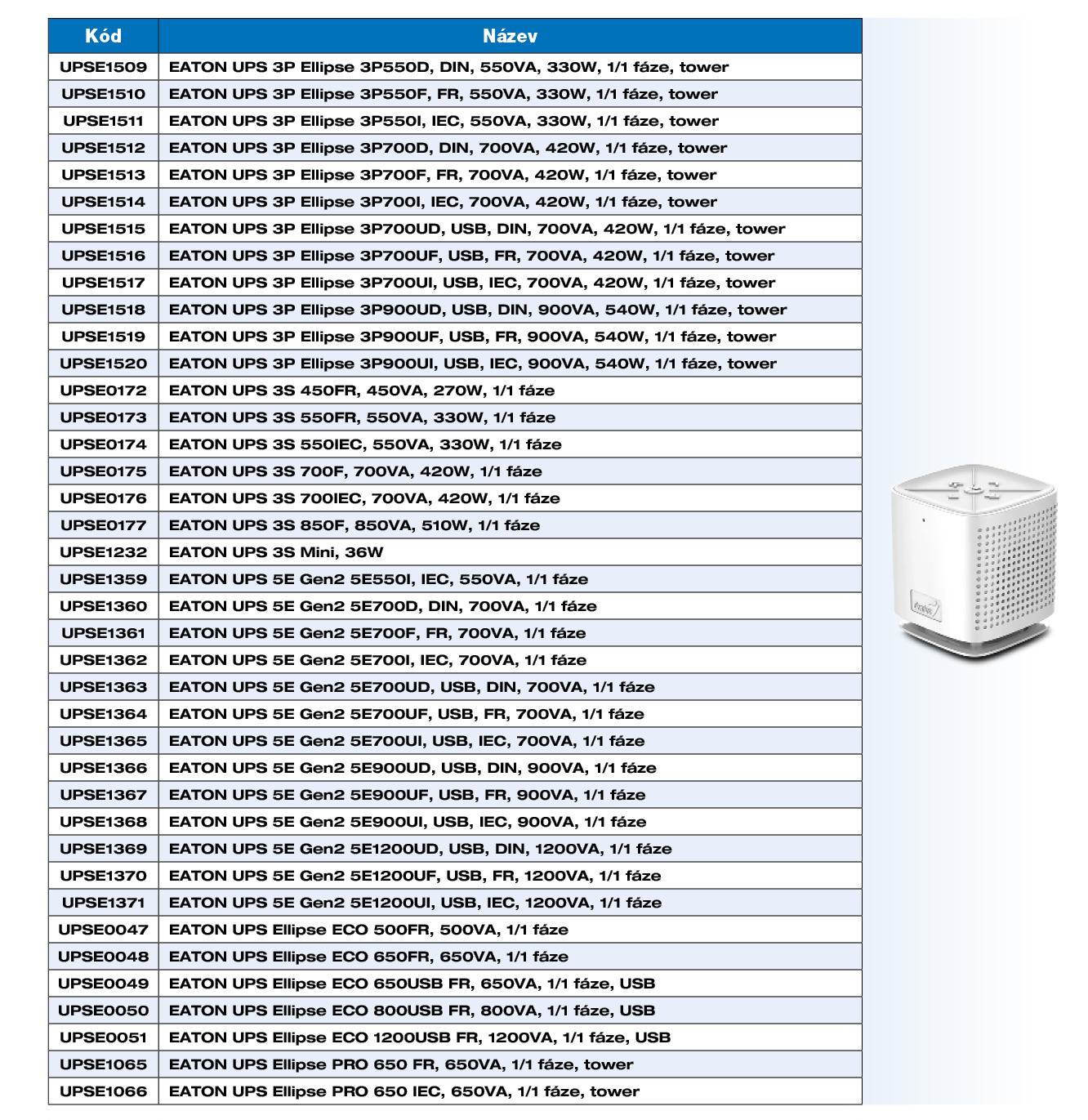 | Kód | Název |
|---|---|
| UPSE1509 | EATON UPS 3P Ellipse 3P550D, DIN, 550VA, 330W, 1/1 fáze, tower |
| UPSE1510 | EATON UPS 3P Ellipse 3P550F, FR, 550VA, 330W, 1/1 fáze, tower |
| UPSE1511 | EATON UPS 3P Ellipse 3P550I, IEC, 550VA, 330W, 1/1 fáze, tower |
| UPSE1512 | EATON UPS 3P Ellipse 3P700D, DIN, 700VA, 420W, 1/1 fáze, tower |
| UPSE1513 | EATON UPS 3P Ellipse 3P700F, FR, 700VA, 420W, 1/1 fáze, tower |
| UPSE1514 | EATON UPS 3P Ellipse 3P700I, IEC, 700VA, 420W, 1/1 fáze, tower |
| UPSE1515 | EATON UPS 3P Ellipse 3P700UD, USB, DIN, 700VA, 420W, 1/1 fáze, tower |
| UPSE1516 | EATON UPS 3P Ellipse 3P700UF, USB, FR, 700VA, 420W, 1/1 fáze, tower |
| UPSE1517 | EATON UPS 3P Ellipse 3P700UI, USB, IEC, 700VA, 420W, 1/1 fáze, tower |
| UPSE1518 | EATON UPS 3P Ellipse 3P900UD, USB, DIN, 900VA, 540W, 1/1 fáze, tower |
| UPSE1519 | EATON UPS 3P Ellipse 3P900UF, USB, FR, 900VA, 540W, 1/1 fáze, tower |
| UPSE1520 | EATON UPS 3P Ellipse 3P900UI, USB, IEC, 900VA, 540W, 1/1 fáze, tower |
| UPSE0172 | EATON UPS 3S 450FR, 450VA, 270W, 1/1 fáze |
| UPSE0173 | EATON UPS 3S 550FR, 550VA, 330W, 1/1 fáze |
| UPSE0174 | EATON UPS 3S 550IEC, 550VA, 330W, 1/1 fáze |
| UPSE0175 | EATON UPS 3S 700F, 700VA, 420W, 1/1 fáze |
| UPSE0176 | EATON UPS 3S 700IEC, 700VA, 420W, 1/1 fáze |
| UPSE0177 | EATON UPS 3S 850F, 850VA, 510W, 1/1 fáze |
| UPSE1232 | EATON UPS 3S Mini, 36W |
| UPSE1359 | EATON UPS 5E Gen2 5E550I, IEC, 550VA, 1/1 fáze |
| UPSE1360 | EATON UPS 5E Gen2 5E700D, DIN, 700VA, 1/1 fáze |
| UPSE1361 | EATON UPS 5E Gen2 5E700F, FR, 700VA, 1/1 fáze |
| UPSE1362 | EATON UPS 5E Gen2 5E700I, IEC, 700VA, 1/1 fáze |
| UPSE1363 | EATON UPS 5E Gen2 5E700UD, USB, DIN, 700VA, 1/1 fáze |
| UPSE1364 | EATON UPS 5E Gen2 5E700UF, USB, FR, 700VA, 1/1 fáze |
| UPSE1365 | EATON UPS 5E Gen2 5E700UI, USB, IEC, 700VA, 1/1 fáze |
| UPSE1366 | EATON UPS 5E Gen2 5E900UD, USB, DIN, 900VA, 1/1 fáze |
| UPSE1367 | EATON UPS 5E Gen2 5E900UF, USB, FR, 900VA, 1/1 fáze |
| UPSE1368 | EATON UPS 5E Gen2 5E900UI, USB, IEC, 900VA, 1/1 fáze |
| UPSE1369 | EATON UPS 5E Gen2 5E1200UD, USB, DIN, 1200VA, 1/1 fáze |
| UPSE1370 | EATON UPS 5E Gen2 5E1200UF, USB, FR, 1200VA, 1/1 fáze |
| UPSE1371 | EATON UPS 5E Gen2 5E1200UI, USB, IEC, 1200VA, 1/1 fáze |
| UPSE0047 | EATON UPS Ellipse ECO 500FR, 500VA, 1/1 fáze |
| UPSE0048 | EATON UPS Ellipse ECO 650FR, 650VA, 1/1 fáze |
| UPSE0049 | EATON UPS Ellipse ECO 650USB FR, 650VA, 1/1 fáze, USB |
| UPSE0050 | EATON UPS Ellipse ECO 800USB FR, 800VA, 1/1 fáze, USB |
| UPSE0051 | EATON UPS Ellipse ECO 1200USB FR, 1200VA, 1/1 fáze, USB |
| UPSE1065 | EATON UPS Ellipse PRO 650 FR, 650VA, 1/1 fáze, tower |
| UPSE1066 | EATON UPS Ellipse PRO 650 IEC, 650VA, 1/1 fáze, tower |